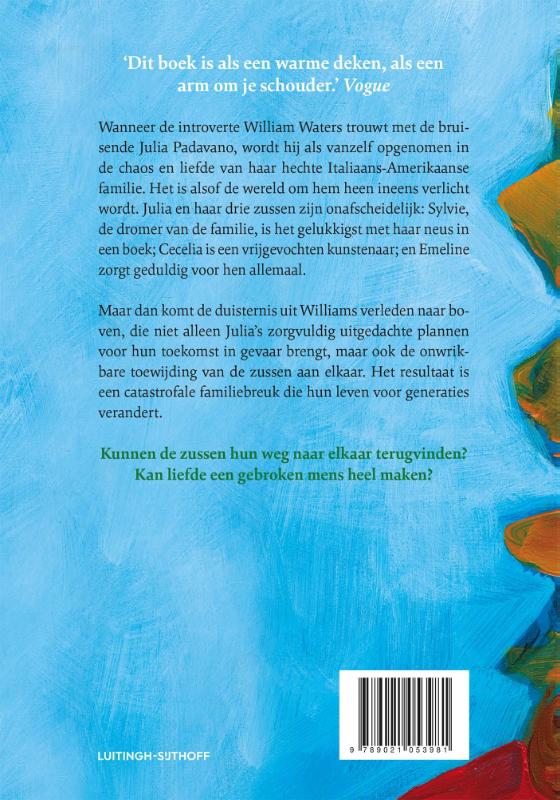 'Dit boek is als een warme deken, als een arm om je schouder.' Vogue

Wanneer de introverte William Waters trouwt met de bruisende Julia Padavano, wordt hij als vanzelf opgenomen in de chaos en liefde van haar hechte Italiaans-Amerikaanse familie. Het is alsof de wereld om hem heen ineens verlicht wordt. Julia en haar drie zussen zijn onafscheidelijk: Sylvie, de dromer van de familie, is het gelukkigst met haar neus in een boek; Cecelia is een vrijgevochten kunstenaar; en Emeline zorgt geduldig voor hen allemaal.

Maar dan komt de duisternis uit Williams verleden naar boven, die niet alleen Julia's zorgvuldig uitgedachte plannen voor hun toekomst in gevaar brengt, maar ook de onwrikbare toewijding van de zussen aan elkaar. Het resultaat is een catastrofale familiebreuk die hun leven voor generaties verandert.

Kunnen de zussen hun weg naar elkaar terugvinden?
Kan liefde een gebroken mens heel maken?

LUITINGH-SIJTHOFF

9 789021 053981